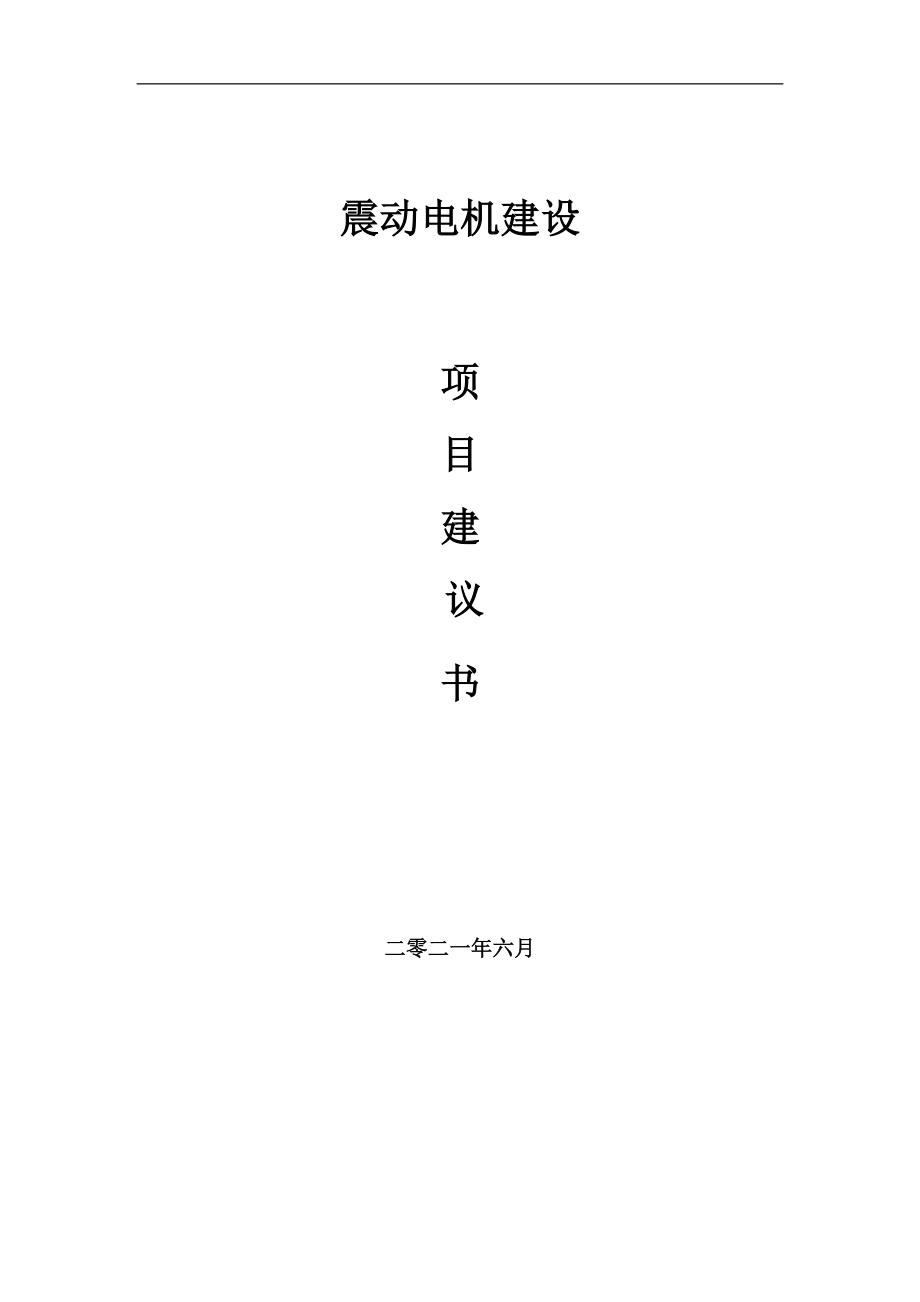 震动电机建设

项

目

建

议

书

二零二一年六月